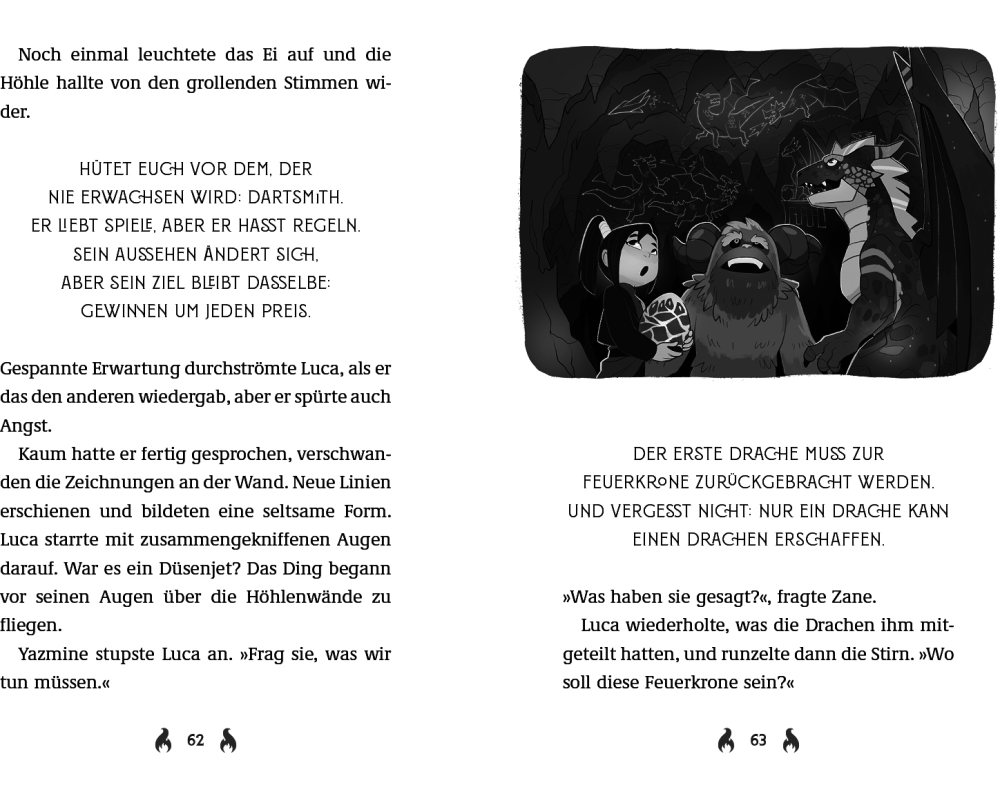 Noch einmal leuchtete das Ei auf und die Höhle hallte von den grollenden Stimmen wider.

HÜTET EUCH VOR DEM, DER
NIE ERWACHSEN WIRD: DARTSMITH.
ER LIEBT SPIELE, ABER ER HASST REGELN.
SEIN AUSSEHEN ÄNDERT SICH,
ABER SEIN ZIEL BLEIBT DASSELBE:
GEWINNEN UM JEDEN PREIS.

Gespannte Erwartung durchströmte Luca, als er das den anderen wiedergab, aber er spürte auch Angst.

Kaum hatte er fertig gesprochen, verschwanden die Zeichnungen an der Wand. Neue Linien erschienen und bildeten eine seltsame Form. Luca starrte mit zusammengekniffenen Augen darauf. War es ein Düsenjet? Das Ding begann vor seinen Augen über die Höhlenwände zu fliegen.

Yazmine stupste Luca an. »Frag sie, was wir tun müssen.«

62

DER ERSTE DRACHE MUSS ZUR
FEUERKRONE ZURÜCKGEBRACHT WERDEN.
UND VERGESST NICHT: NUR EIN DRACHE KANN
EINEN DRACHEN ERSCHAFFEN.

»Was haben sie gesagt?«, fragte Zane.

Luca wiederholte, was die Drachen ihm mitgeteilt hatten, und runzelte dann die Stirn. »Wo soll diese Feuerkrone sein?«

63